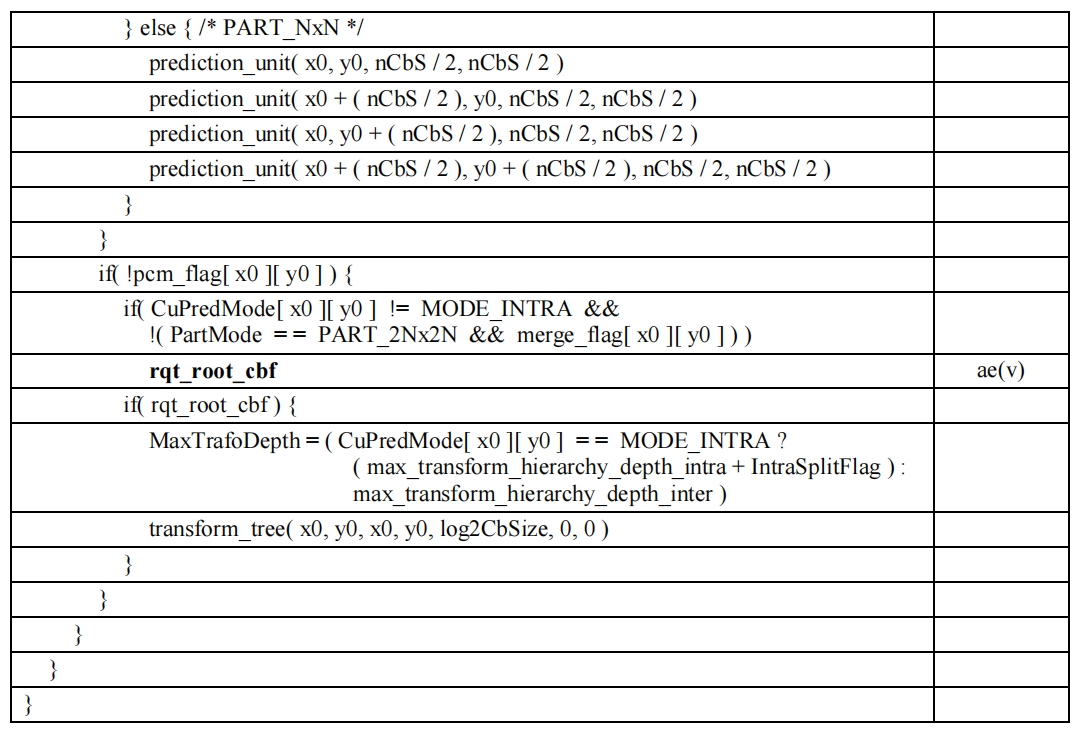 | | |
|---|---|
| } else { /* PART_NxN */ | |
| prediction_unit( x0, y0, nCbS / 2, nCbS / 2 ) | |
| prediction_unit( x0 + ( nCbS / 2 ), y0, nCbS / 2, nCbS / 2 ) | |
| prediction_unit( x0, y0 + ( nCbS / 2 ), nCbS / 2, nCbS / 2 ) | |
| prediction_unit( x0 + ( nCbS / 2 ), y0 + ( nCbS / 2 ), nCbS / 2, nCbS / 2 ) | |
| } | |
| } | |
| if( !pcm_flag[ x0 ][ y0 ] ) { | |
| if( CuPredMode[ x0 ][ y0 ] != MODE_INTRA && !( PartMode == PART_2Nx2N && merge_flag[ x0 ][ y0 ] ) ) | |
| **rqt_root_cbf** | ae(v) |
| if( rqt_root_cbf ) { | |
| MaxTrafoDepth = ( CuPredMode[ x0 ][ y0 ] == MODE_INTRA ? ( max_transform_hierarchy_depth_intra + IntraSplitFlag ) : max_transform_hierarchy_depth_inter ) | |
| transform_tree( x0, y0, x0, y0, log2CbSize, 0, 0 ) | |
| } | |
| } | |
| } | |
| } | |
| } | |